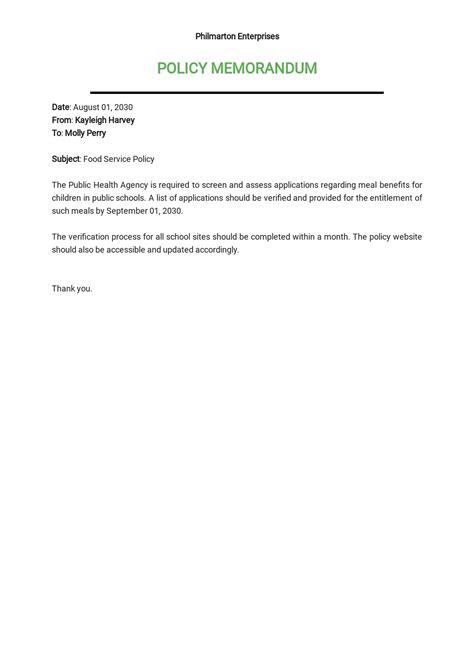 Philmarton Enterprises

POLICY MEMORANDUM

Date: August 01, 2030
From: Kayleigh Harvey
To: Molly Perry

Subject: Food Service Policy

The Public Health Agency is required to screen and assess applications regarding meal benefits for children in public schools. A list of applications should be verified and provided for the entitlement of such meals by September 01, 2030.

The verification process for all school sites should be completed within a month. The policy website should also be accessible and updated accordingly.

Thank you.